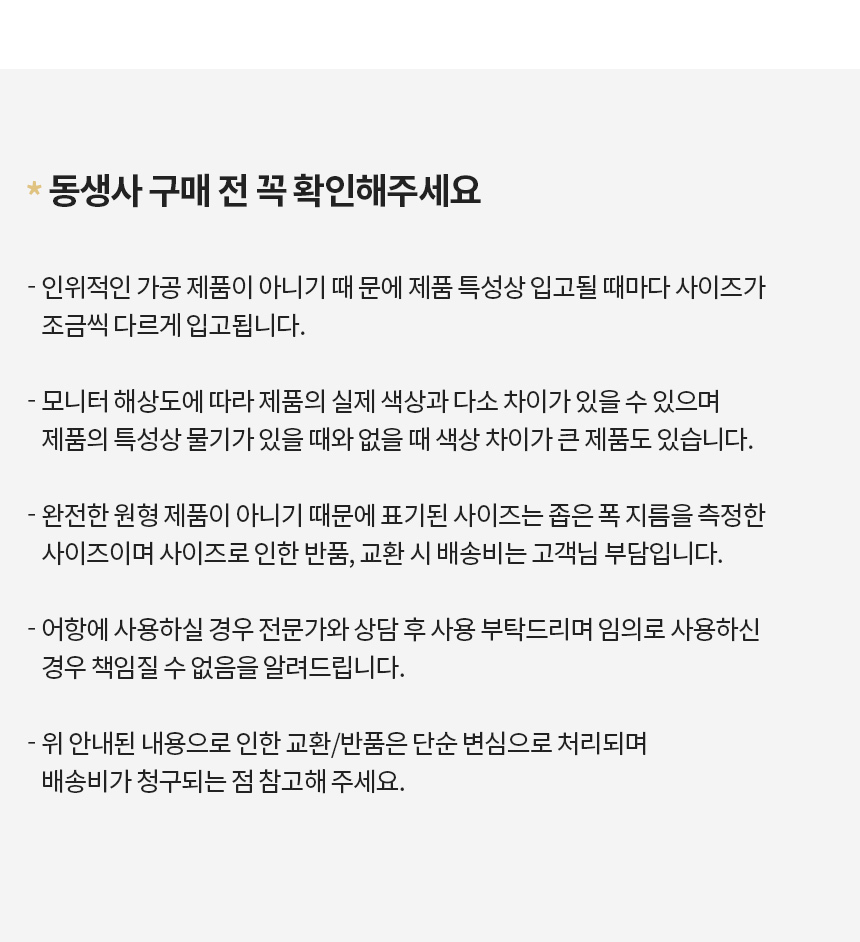 * 동생사 구매 전 꼭 확인해주세요

- 인위적인 가공 제품이 아니기 때 문에 제품 특성상 입고될 때마다 사이즈가 조금씩 다르게 입고됩니다.

- 모니터 해상도에 따라 제품의 실제 색상과 다소 차이가 있을 수 있으며 제품의 특성상 물기가 있을 때와 없을 때 색상 차이가 큰 제품도 있습니다.

- 완전한 원형 제품이 아니기 때문에 표기된 사이즈는 좁은 폭 지름을 측정한 사이즈이며 사이즈로 인한 반품, 교환 시 배송비는 고객님 부담입니다.

- 어항에 사용하실 경우 전문가와 상담 후 사용 부탁드리며 임의로 사용하신 경우 책임질 수 없음을 알려드립니다.

- 위 안내된 내용으로 인한 교환/반품은 단순 변심으로 처리되며 배송비가 청구되는 점 참고해 주세요.